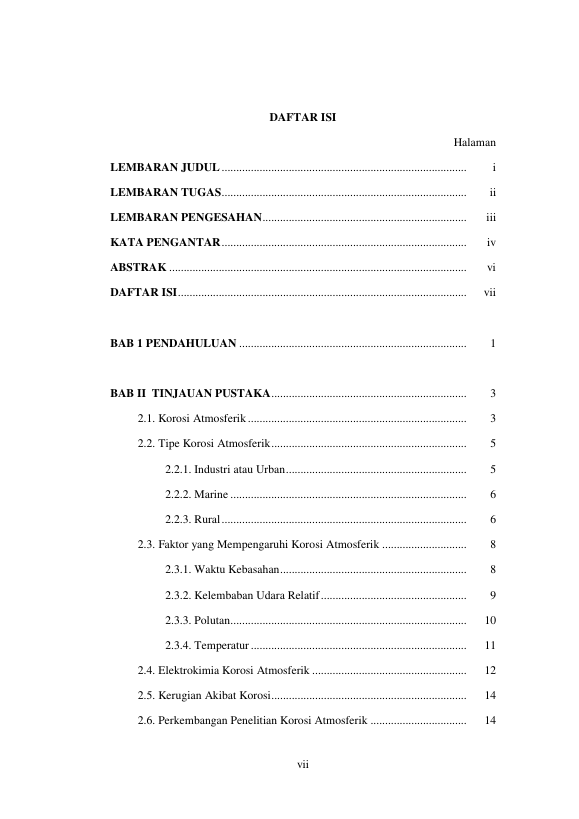 DAFTAR ISI

Halaman

LEMBARAN JUDUL i

LEMBARAN TUGAS ii

LEMBARAN PENGESAHAN iii

KATA PENGANTAR iv

ABSTRAK vi

DAFTAR ISI vii

BAB 1 PENDAHULUAN 1

BAB II TINJAUAN PUSTAKA 3

2.1. Korosi Atmosferik 3

2.2. Tipe Korosi Atmosferik 5

2.2.1. Industri atau Urban 5

2.2.2. Marine 6

2.2.3. Rural 6

2.3. Faktor yang Mempengaruhi Korosi Atmosferik 8

2.3.1. Waktu Kebasahan 8

2.3.2. Kelembaban Udara Relatif 9

2.3.3. Polutan 10

2.3.4. Temperatur 11

2.4. Elektrokimia Korosi Atmosferik 12

2.5. Kerugian Akibat Korosi 14

2.6. Perkembangan Penelitian Korosi Atmosferik 14

vii